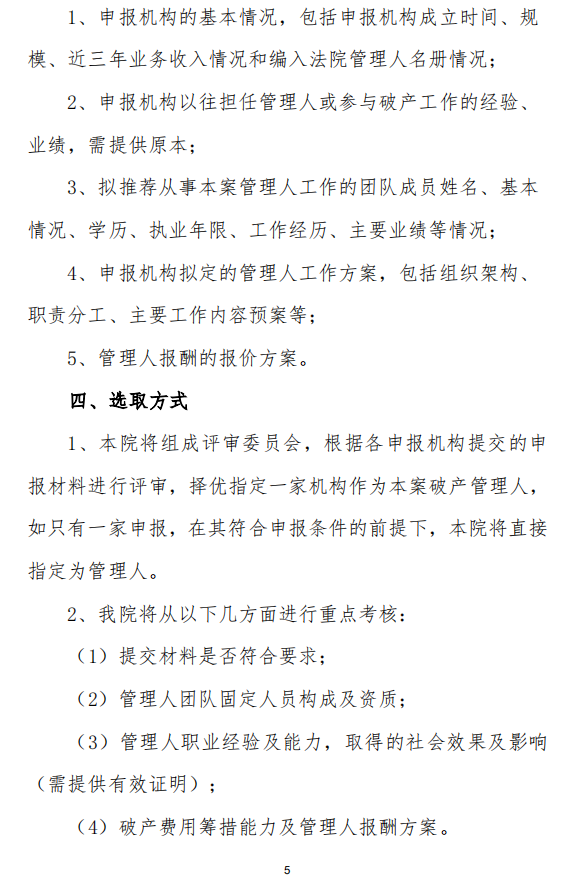 1、申报机构的基本情况，包括申报机构成立时间、规模、近三年业务收入情况和编入法院管理人名册情况；

2、申报机构以往担任管理人或参与破产工作的经验、业绩，需提供原本；

3、拟推荐从事本案管理人工作的团队成员姓名、基本情况、学历、执业年限、工作经历、主要业绩等情况；

4、申报机构拟定的管理人工作方案，包括组织架构、职责分工、主要工作内容预案等；

5、管理人报酬的报价方案。

四、选取方式

1、本院将组成评审委员会，根据各申报机构提交的申报材料进行评审，择优指定一家机构作为本案破产管理人，如只有一家申报，在其符合申报条件的前提下，本院将直接指定为管理人。

2、我院将从以下几方面进行重点考核：

（1）提交材料是否符合要求；

（2）管理人团队固定人员构成及资质；

（3）管理人职业经验及能力，取得的社会效果及影响（需提供有效证明）；

（4）破产费用筹措能力及管理人报酬方案。

5